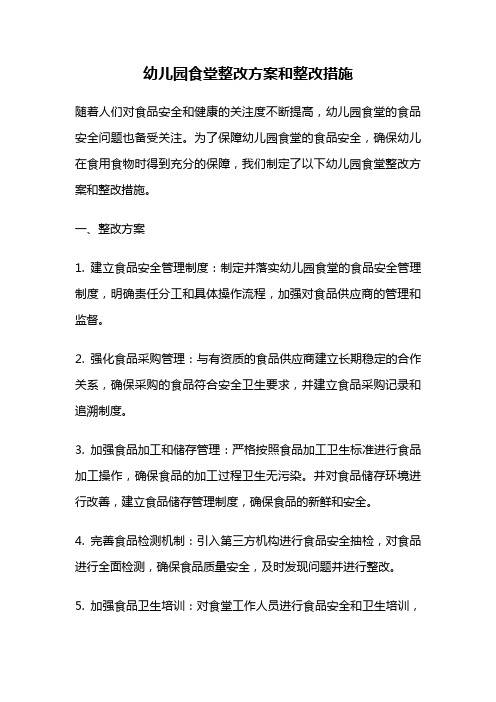 幼儿园食堂整改方案和整改措施

随着人们对食品安全和健康的关注度不断提高，幼儿园食堂的食品安全问题也备受关注。为了保障幼儿园食堂的食品安全，确保幼儿在食用食物时得到充分的保障，我们制定了以下幼儿园食堂整改方案和整改措施。

一、整改方案

1. 建立食品安全管理制度：制定并落实幼儿园食堂的食品安全管理制度，明确责任分工和具体操作流程，加强对食品供应商的管理和监督。

2. 强化食品采购管理：与有资质的食品供应商建立长期稳定的合作关系，确保采购的食品符合安全卫生要求，并建立食品采购记录和追溯制度。

3. 加强食品加工和储存管理：严格按照食品加工卫生标准进行食品加工操作，确保食品的加工过程卫生无污染。并对食品储存环境进行改善，建立食品储存管理制度，确保食品的新鲜和安全。

4. 完善食品检测机制：引入第三方机构进行食品安全抽检，对食品进行全面检测，确保食品质量安全，及时发现问题并进行整改。

5. 加强食品卫生培训：对食堂工作人员进行食品安全和卫生培训，